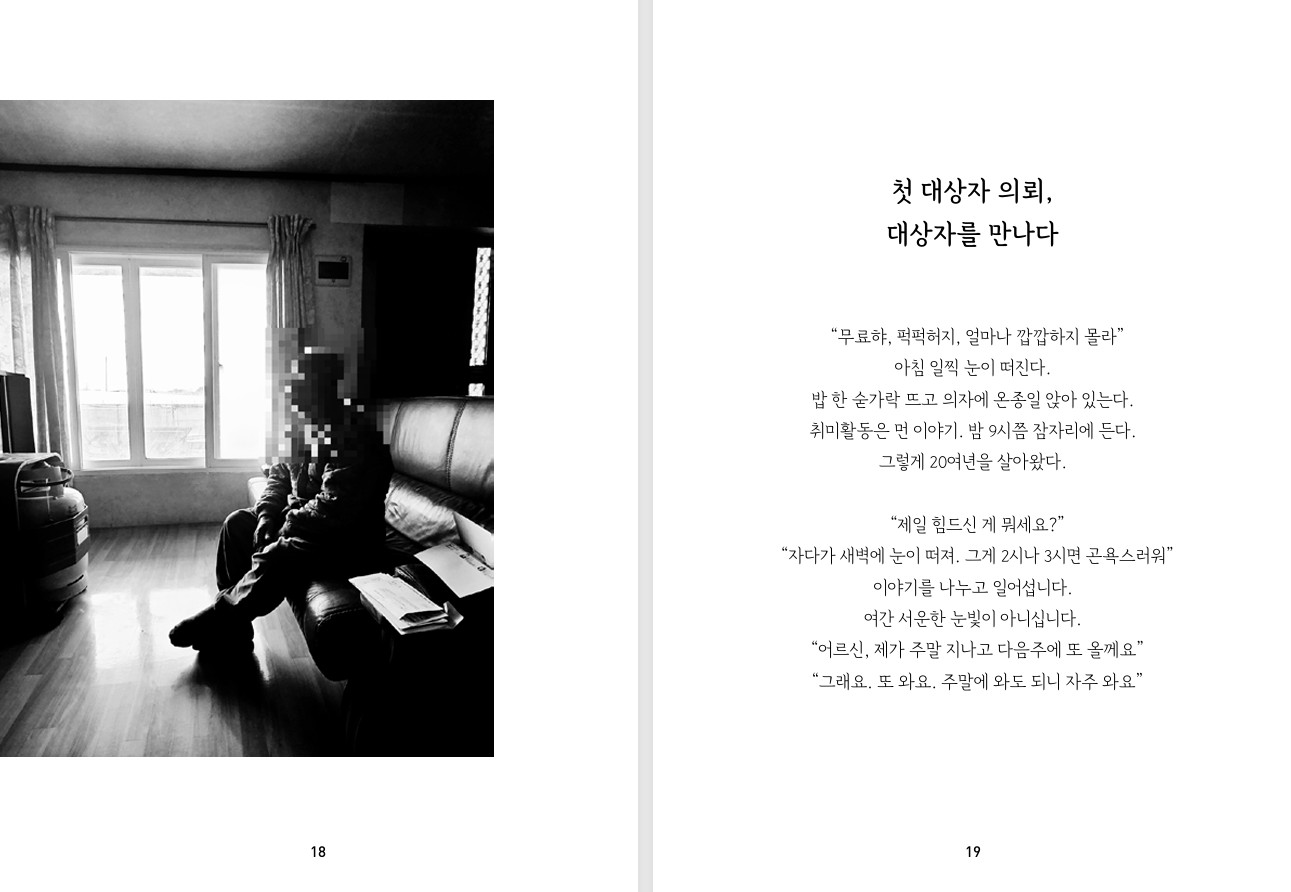 18

첫 대상자 의뢰,
대상자를 만나다

"무료햐, 퍽퍽허지, 얼마나 깝깝하지 몰라"
아침 일찍 눈이 떠진다.
밥 한 숟가락 뜨고 의자에 온종일 앉아 있는다.
취미활동은 먼 이야기. 밤 9시쯤 잠자리에 든다.
그렇게 20여년을 살아왔다.

"제일 힘드신 게 뭐세요?"
"자다가 새벽에 눈이 떠져. 그게 2시나 3시면 곤욕스러워"
이야기를 나누고 일어섭니다.
여간 서운한 눈빛이 아니십니다.
"어르신, 제가 주말 지나고 다음주에 또 올께요"
"그래요. 또 와요. 주말에 와도 되니 자주 와요"

19